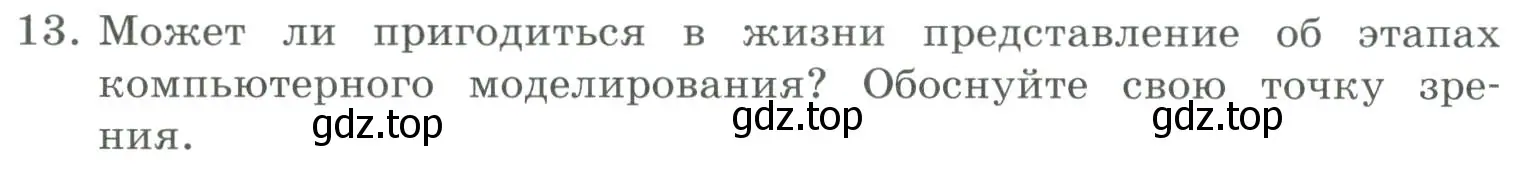 13. Может ли пригодиться в жизни представление об этапах компьютерного моделирования? Обоснуйте свою точку зрения.

gdz.top gdz.top gdz.top